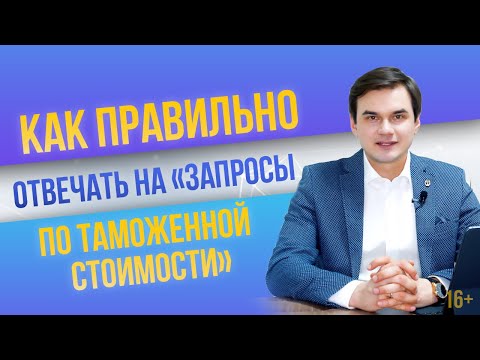 КАК ПРАВИЛЬНО
ОТВЕЧАТЬ НА «ЗАПРОСЫ
ПО ТАМОЖЕННОЙ СТОИМОСТИ»

16+